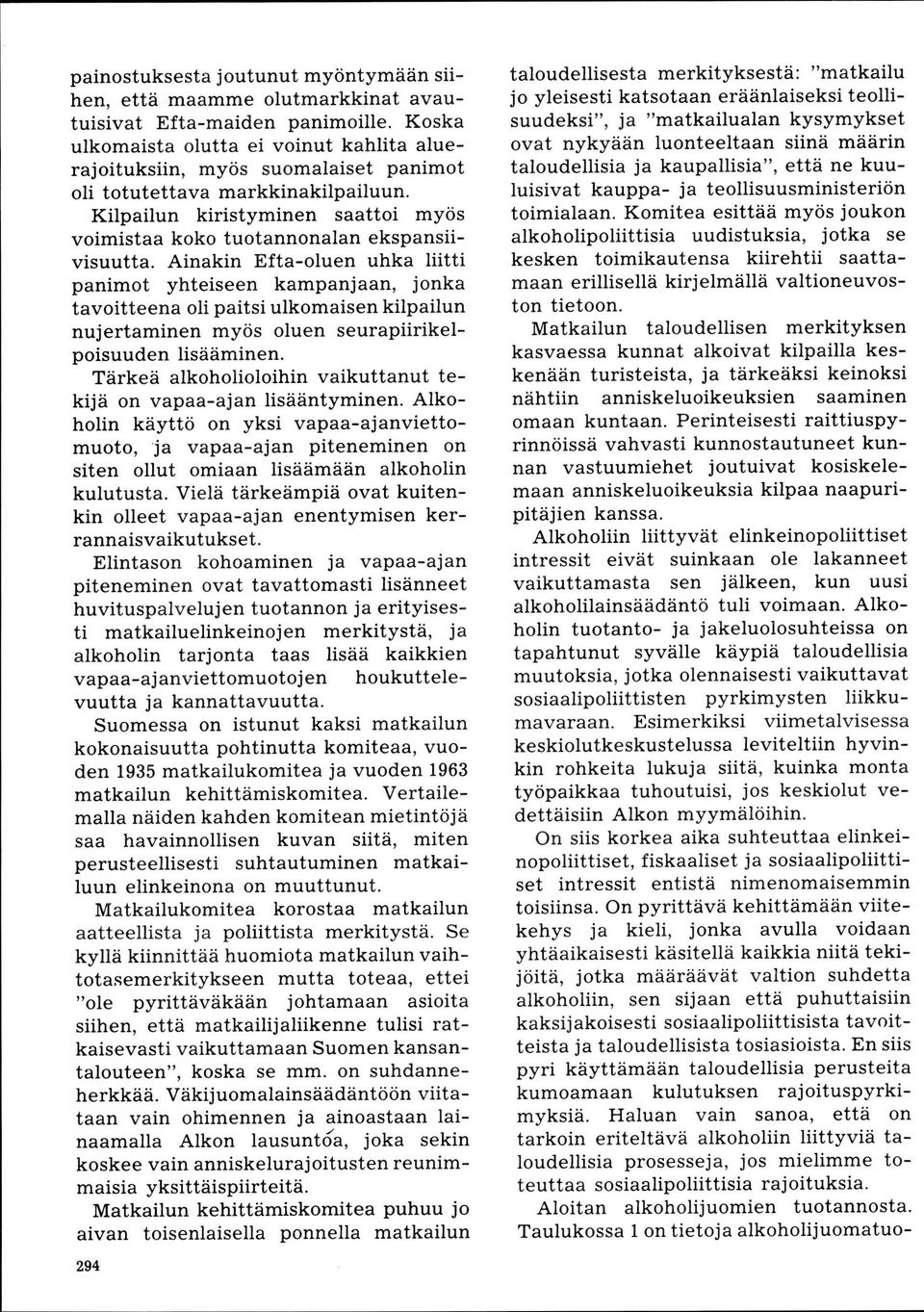 painostuksesta joutunut myöntymään siihen, että maamme olutmarkkinat avautuisivat Efta-maiden panimoille. Koska ulkomaista olutta ei voinut kahlita aluerajoituksiin, myös suomalaiset panimot oli totutettava markkinakilpailuun.

Kilpailun kiristyminen saattoi myös voimistaa koko tuotannonalan ekspansiivisuutta. Ainakin Efta-oluen uhka liitti panimot yhteiseen kampanjaan, jonka tavoitteena oli paitsi ulkomaisen kilpailun nujertaminen myös oluen seurapiirikelpoisuuden lisääminen.

Tärkeä alkoholioloihin vaikuttanut tekijä on vapaa-ajan lisääntyminen. Alkoholin käyttö on yksi vapaa-ajanviettomuoto, ja vapaa-ajan piteneminen on siten ollut omiaan lisäämään alkoholin kulutusta. Vielä tärkeämpiä ovat kuitenkin olleet vapaa-ajan enentymisen kerrannaisvaikutukset.

Elintason kohoaminen ja vapaa-ajan piteneminen ovat tavattomasti lisänneet huvituspalvelujen tuotannon ja erityisesti matkailuelinkeinojen merkitystä, ja alkoholin tarjonta taas lisää kaikkien vapaa-ajanviettomuotojen houkuttelevuutta ja kannattavuutta.

Suomessa on istunut kaksi matkailun kokonaisuutta pohtinutta komiteaa, vuoden 1935 matkailukomitea ja vuoden 1963 matkailun kehittämiskomitea. Vertailemalla näiden kahden komitean mietintöjä saa havainnollisen kuvan siitä, miten perusteellisesti suhtautuminen matkailuun elinkeinona on muuttunut.

Matkailukomitea korostaa matkailun aatteellista ja poliittista merkitystä. Se kyllä kiinnittää huomiota matkailun vaihtotasemerkitykseen mutta toteaa, ettei "ole pyrittäväkään johtamaan asioita siihen, että matkailijaliikenne tulisi ratkaisevasti vaikuttamaan Suomen kansantalouteen", koska se mm. on suhdanneherkkää. Väkijuomalainsäädäntöön viitataan vain ohimennen ja ainoastaan lainaamalla Alkon lausuntoa, joka sekin koskee vain anniskelurajoitusten reunimmaisia yksittäispiirteitä.

Matkailun kehittämiskomitea puhuu jo aivan toisenlaisella ponnella matkailun taloudellisesta merkityksestä: "matkailu jo yleisesti katsotaan eräänlaiseksi teollisuudeksi", ja "matkailualan kysymykset ovat nykyään luonteeltaan siinä määrin taloudellisia ja kaupallisia", että ne kuuluisivat kauppa- ja teollisuusministeriön toimialaan. Komitea esittää myös joukon alkoholipoliittisia uudistuksia, jotka se kesken toimikautensa kiirehtii saattamaan erillisellä kirjelmällä valtioneuvoston tietoon.

Matkailun taloudellisen merkityksen kasvaessa kunnat alkoivat kilpailla keskenään turisteista, ja tärkeäksi keinoksi nähtiin anniskeluoikeuksien saaminen omaan kuntaan. Perinteisesti raittiuspyrinnöissä vahvasti kunnostautuneet kunnan vastuumiehet joutuivat kosiskelemaan anniskeluoikeuksia kilpaa naapuripitäjien kanssa.

Alkoholiin liittyvät elinkeinopoliittiset intressit eivät suinkaan ole lakanneet vaikuttamasta sen jälkeen, kun uusi alkoholilainsäädäntö tuli voimaan. Alkoholin tuotanto- ja jakeluolosuhteissa on tapahtunut syvälle käypiä taloudellisia muutoksia, jotka olennaisesti vaikuttavat sosiaalipoliittisten pyrkimysten liikkumavaraan. Esimerkiksi viimetalvisessa keskiolutkeskustelussa leviteltiin hyvinkin rohkeita lukuja siitä, kuinka monta työpaikkaa tuhoutuisi, jos keskiolut vedettäisiin Alkon myymälöihin.

On siis korkea aika suhteuttaa elinkeinopoliittiset, fiskaaliset ja sosiaalipoliittiset intressit entistä nimenomaisemmin toisiinsa. On pyrittävä kehittämään viitekehys ja kieli, jonka avulla voidaan yhtäaikaisesti käsitellä kaikkia niitä tekijöitä, jotka määräävät valtion suhdetta alkoholiin, sen sijaan että puhuttaisiin kaksijakoisesti sosiaalipoliittisista tavoitteista ja taloudellisista tosiasioista. En siis pyri käyttämään taloudellisia perusteita kumoamaan kulutuksen rajoituspyrkimyksiä. Haluan vain sanoa, että on tarkoin eriteltävä alkoholiin liittyviä taloudellisia prosesseja, jos mielimme toteuttaa sosiaalipoliittisia rajoituksia.

Aloitan alkoholijuomien tuotannosta. Taulukossa 1 on tietoja alkoholijuomatuo-

294